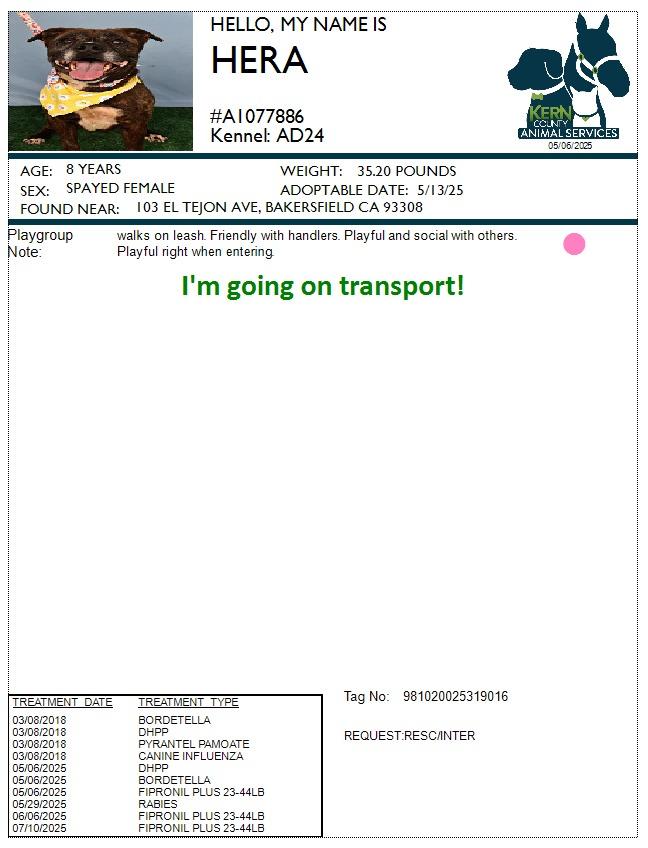 HELLO, MY NAME IS
HERA

#A1077886
Kennel: AD24

KERN COUNTY ANIMAL SERVICES
05/06/2025

AGE: 8 YEARS
SEX: SPAYED FEMALE
FOUND NEAR: 103 EL TEJON AVE, BAKERSFIELD CA 93308

WEIGHT: 35.20 POUNDS
ADOPTABLE DATE: 5/13/25

Playgroup Note: walks on leash. Friendly with handlers. Playful and social with others. Playful right when entering.

I'm going on transport!

| TREATMENT DATE | TREATMENT TYPE |
|---|---|
| 03/08/2018 | BORDETELLA |
| 03/08/2018 | DHPP |
| 03/08/2018 | PYRANTEL PAMOATE |
| 03/08/2018 | CANINE INFLUENZA |
| 05/06/2025 | DHPP |
| 05/06/2025 | BORDETELLA |
| 05/06/2025 | FIPRONIL PLUS 23-44LB |
| 05/29/2025 | RABIES |
| 06/06/2025 | FIPRONIL PLUS 23-44LB |
| 07/10/2025 | FIPRONIL PLUS 23-44LB |

Tag No: 981020025319016

REQUEST:RESC/INTER